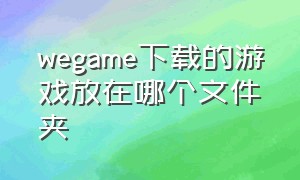 wegame下载的游戏放在哪个文件夹